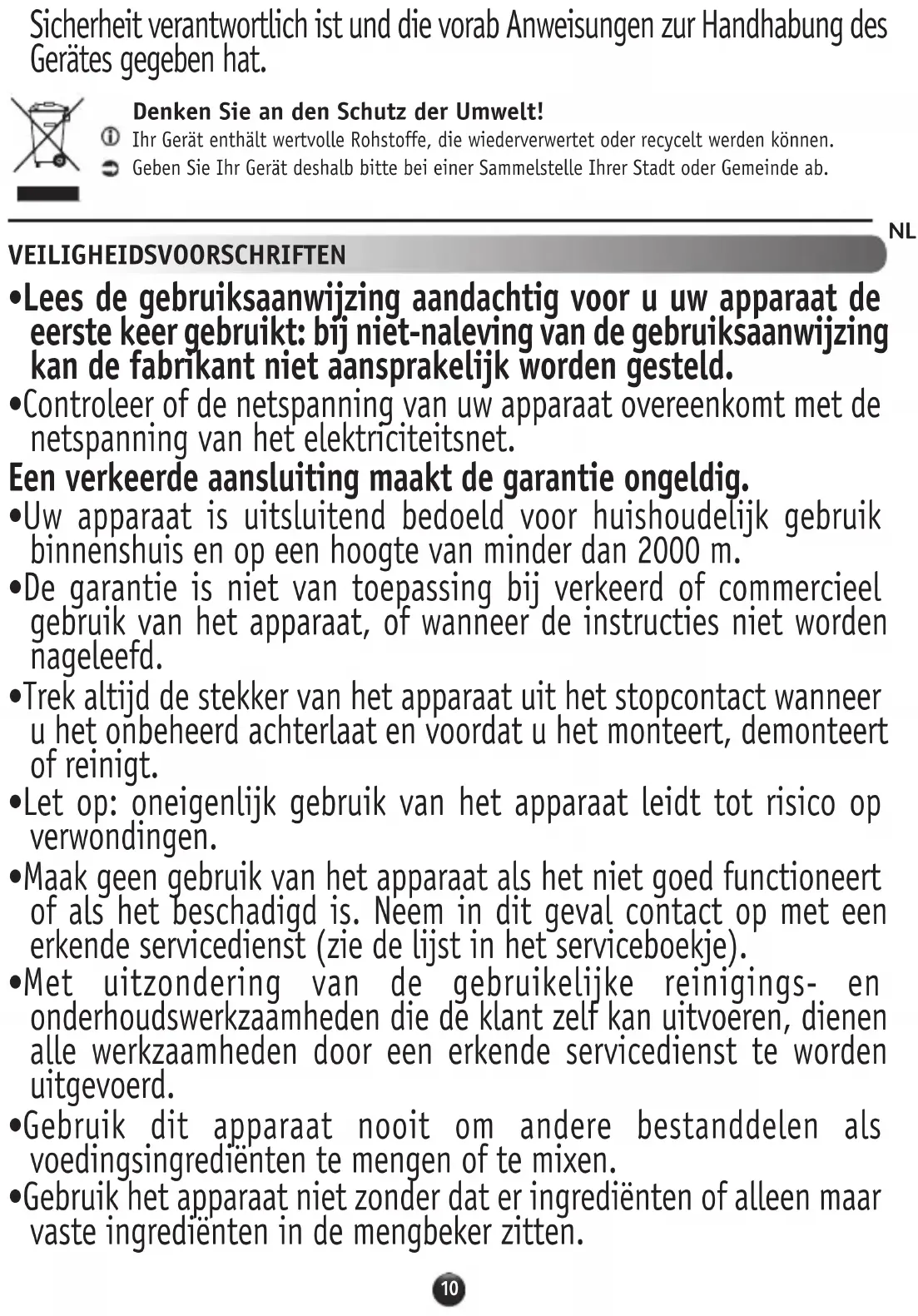 Sicherheit verantwortlich ist und die vorab Anweisungen zur Handhabung des Gerätes gegeben hat.

Denken Sie an den Schutz der Umwelt!
Ihr Gerät enthält wertvolle Rohstoffe, die wiederverwertet oder recycelt werden können.
Geben Sie Ihr Gerät deshalb bitte bei einer Sammelstelle Ihrer Stadt oder Gemeinde ab.

NL

VEILIGHEIDSVOORSCHRIFTEN

•Lees de gebruiksaanwijzing aandachtig voor u uw apparaat de eerste keer gebruikt: bij niet-naleving van de gebruiksaanwijzing kan de fabrikant niet aansprakelijk worden gesteld.
•Controleer of de netspanning van uw apparaat overeenkomt met de netspanning van het elektriciteitsnet.
Een verkeerde aansluiting maakt de garantie ongeldig.
•Uw apparaat is uitsluitend bedoeld voor huishoudelijk gebruik binnenshuis en op een hoogte van minder dan 2000 m.
•De garantie is niet van toepassing bij verkeerd of commercieel gebruik van het apparaat, of wanneer de instructies niet worden nageleefd.
•Trek altijd de stekker van het apparaat uit het stopcontact wanneer u het onbeheerd achterlaat en voordat u het monteert, demonteert of reinigt.
•Let op: oneigenlijk gebruik van het apparaat leidt tot risico op verwondingen.
•Maak geen gebruik van het apparaat als het niet goed functioneert of als het beschadigd is. Neem in dit geval contact op met een erkende servicedienst (zie de lijst in het serviceboekje).
•Met uitzondering van de gebruikelijke reinigings- en onderhoudswerkzaamheden die de klant zelf kan uitvoeren, dienen alle werkzaamheden door een erkende servicedienst te worden uitgevoerd.
•Gebruik dit apparaat nooit om andere bestanddelen als voedingsingrediënten te mengen of te mixen.
•Gebruik het apparaat niet zonder dat er ingrediënten of alleen maar vaste ingrediënten in de mengbeker zitten.

10